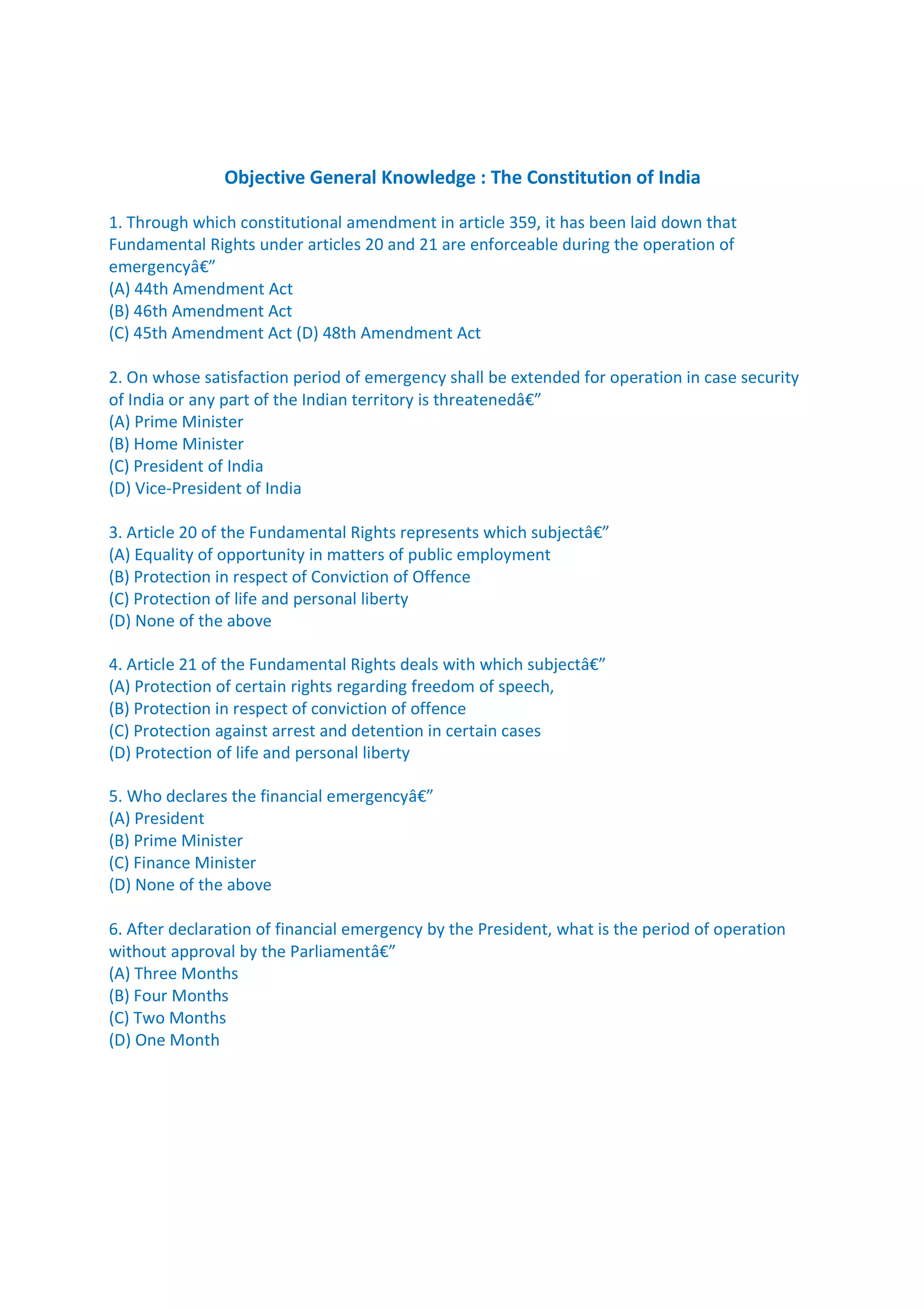 Objective General Knowledge : The Constitution of India

1. Through which constitutional amendment in article 359, it has been laid down that Fundamental Rights under articles 20 and 21 are enforceable during the operation of emergencyâ€”
(A) 44th Amendment Act
(B) 46th Amendment Act
(C) 45th Amendment Act (D) 48th Amendment Act

2. On whose satisfaction period of emergency shall be extended for operation in case security of India or any part of the Indian territory is threatenedâ€”
(A) Prime Minister
(B) Home Minister
(C) President of India
(D) Vice-President of India

3. Article 20 of the Fundamental Rights represents which subjectâ€”
(A) Equality of opportunity in matters of public employment
(B) Protection in respect of Conviction of Offence
(C) Protection of life and personal liberty
(D) None of the above

4. Article 21 of the Fundamental Rights deals with which subjectâ€”
(A) Protection of certain rights regarding freedom of speech,
(B) Protection in respect of conviction of offence
(C) Protection against arrest and detention in certain cases
(D) Protection of life and personal liberty

5. Who declares the financial emergencyâ€”
(A) President
(B) Prime Minister
(C) Finance Minister
(D) None of the above

6. After declaration of financial emergency by the President, what is the period of operation without approval by the Parliamentâ€”
(A) Three Months
(B) Four Months
(C) Two Months
(D) One Month